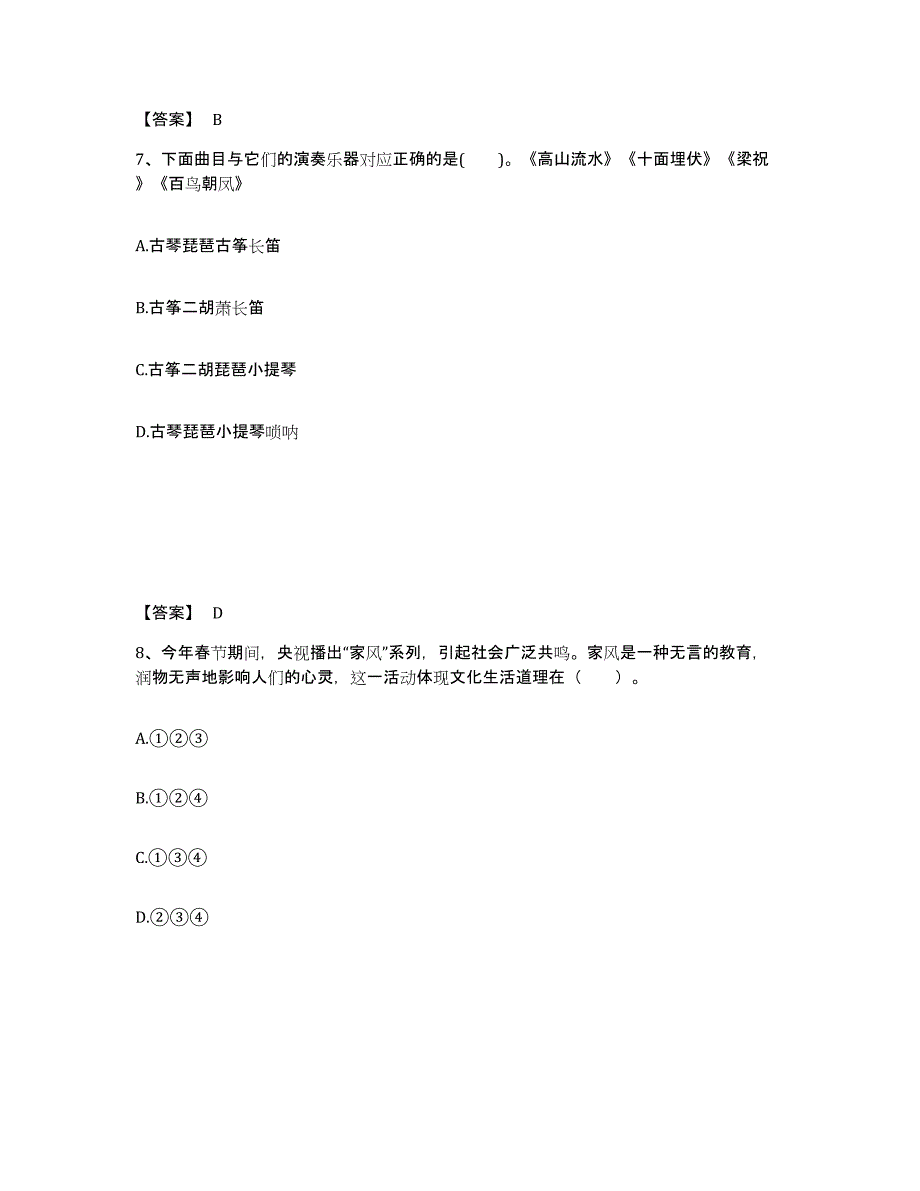 【答案】 B

7、下面曲目与它们的演奏乐器对应正确的是( )。《高山流水》《十面埋伏》《梁祝》《百鸟朝凤》

A.古琴琵琶古筝长笛

B.古筝二胡萧长笛

C.古筝二胡琵琶小提琴

D.古琴琵琶小提琴唢呐

【答案】 D

8、今年春节期间，央视播出“家风”系列，引起社会广泛共鸣。家风是一种无言的教育，润物无声地影响人们的心灵，这一活动体现文化生活道理在（ ）。

A.①②③

B.①②④

C.①③④

D.②③④